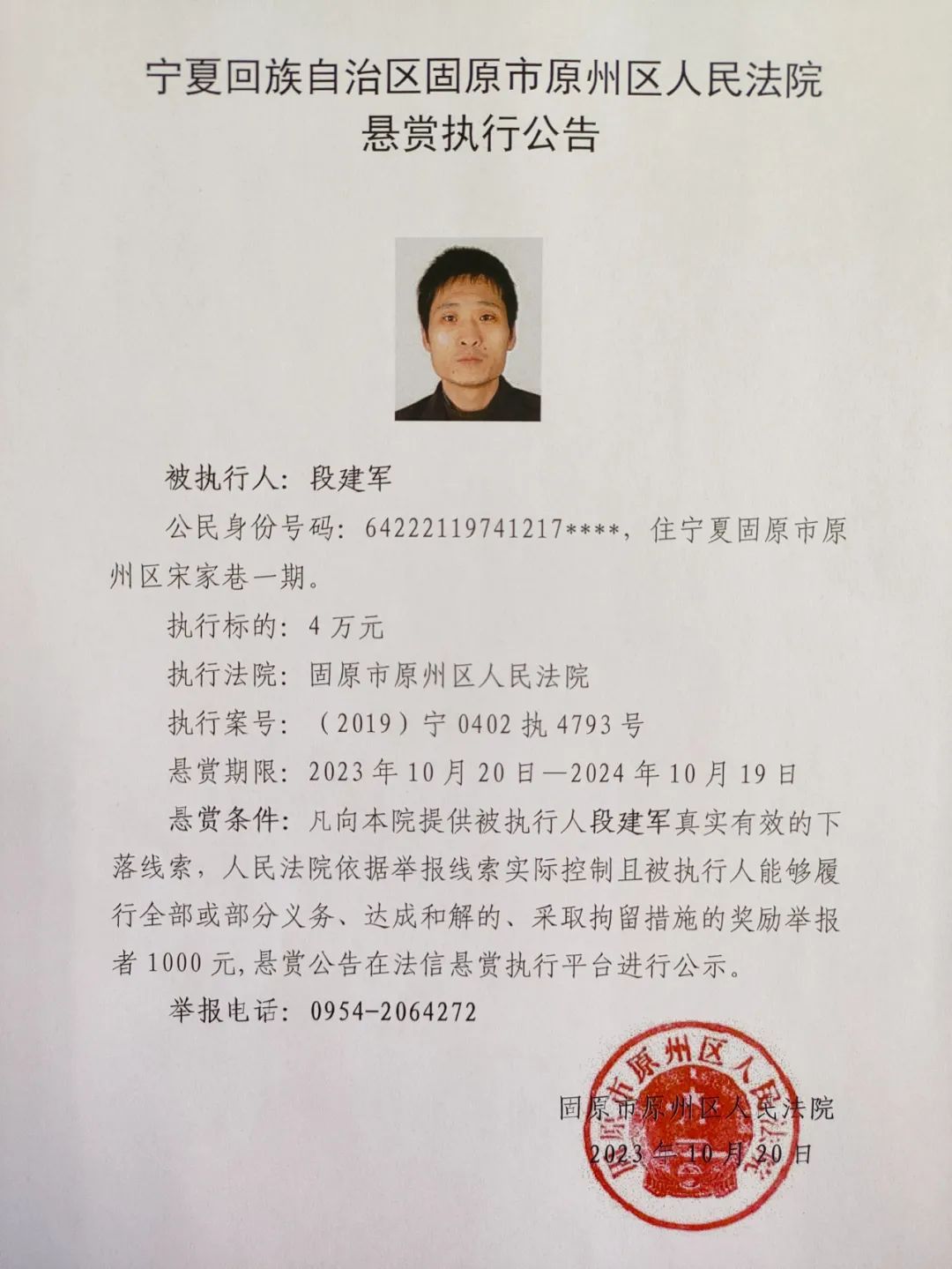 宁夏回族自治区固原市原州区人民法院
悬赏执行公告

被执行人：段建军

公民身份号码：64222119741217****，住宁夏固原市原州区宋家巷一期。

执行标的：4万元

执行法院：固原市原州区人民法院

执行案号：（2019）宁0402执4793号

悬赏期限：2023年10月20日—2024年10月19日

悬赏条件：凡向本院提供被执行人段建军真实有效的下落线索，人民法院依据举报线索实际控制且被执行人能够履行全部或部分义务、达成和解的、采取拘留措施的奖励举报者1000元,悬赏公告在法信悬赏执行平台进行公示。

举报电话：0954-2064272

固原市原州区人民法院
2023年10月20日

固原市原州区人民法院